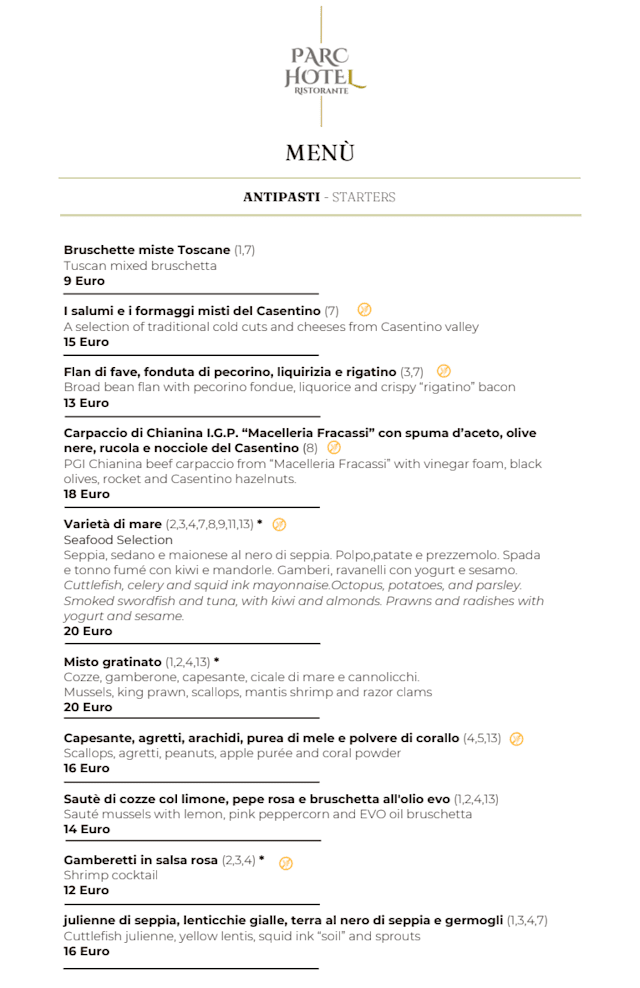 PARC HOTEL
RISTORANTE

MENÙ

ANTIPASTI - STARTERS

Bruschette miste Toscane (1,7)
Tuscan mixed bruschetta
9 Euro

I salumi e i formaggi misti del Casentino (7)
A selection of traditional cold cuts and cheeses from Casentino valley
15 Euro

Flan di fave, fonduta di pecorino, liquirizia e rigatino (3,7)
Broad bean flan with pecorino fondue, liquorice and crispy "rigatino" bacon
13 Euro

Carpaccio di Chianina I.G.P. "Macelleria Fracassi" con spuma d'aceto, olive nere, rucola e nocciole del Casentino (8)
PGI Chianina beef carpaccio from "Macelleria Fracassi" with vinegar foam, black olives, rocket and Casentino hazelnuts.
18 Euro

Varietà di mare (2,3,4,7,8,9,11,13) *
Seafood Selection
Seppia, sedano e maionese al nero di seppia. Polpo,patate e prezzemolo. Spada e tonno fumé con kiwi e mandorle. Gamberi, ravanelli con yogurt e sesamo.
Cuttlefish, celery and squid ink mayonnaise.Octopus, potatoes, and parsley. Smoked swordfish and tuna, with kiwi and almonds. Prawns and radishes with yogurt and sesame.
20 Euro

Misto gratinato (1,2,4,13) *
Cozze, gamberone, capesante, cicale di mare e cannolicchi.
Mussels, king prawn, scallops, mantis shrimp and razor clams
20 Euro

Capesante, agretti, arachidi, purea di mele e polvere di corallo (4,5,13)
Scallops, agretti, peanuts, apple purée and coral powder
16 Euro

Sautè di cozze col limone, pepe rosa e bruschetta all'olio evo (1,2,4,13)
Sauté mussels with lemon, pink peppercorn and EVO oil bruschetta
14 Euro

Gamberetti in salsa rosa (2,3,4) *
Shrimp cocktail
12 Euro

julienne di seppia, lenticchie gialle, terra al nero di seppia e germogli (1,3,4,7)
Cuttlefish julienne, yellow lentis, squid ink "soil" and sprouts
16 Euro